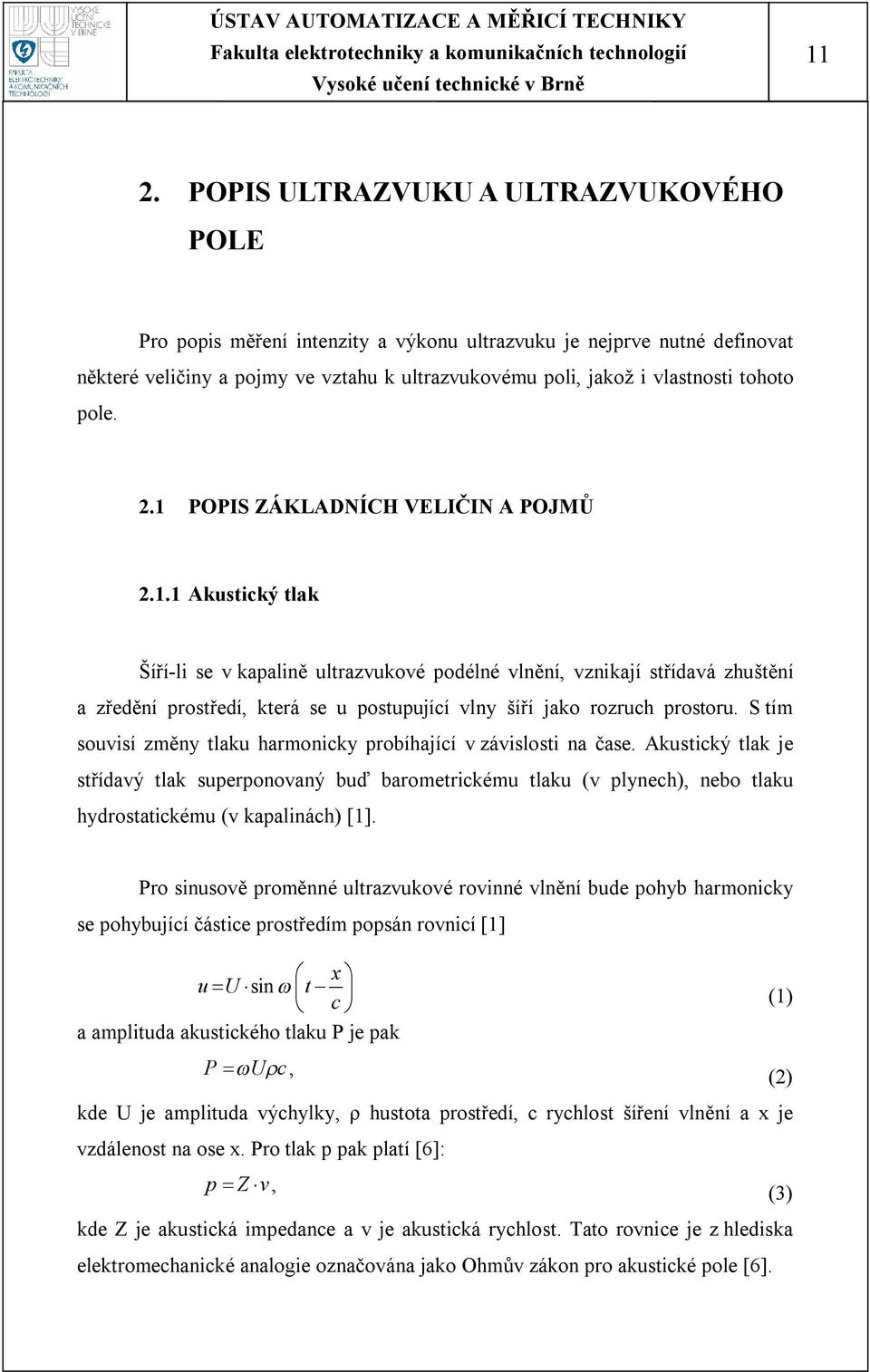 VYSOKÉ UČENÍ TECHNICKÉ V BRNĚ
FAKULTA ELEKTROTECHNIKY A KOMUNIKAČNÍCH TECHNOLOGIÍ

ÚSTAV AUTOMATIZACE A MĚŘICÍ TECHNIKY
Fakulta elektrotechniky a komunikačních technologií
Vysoké učení technické v Brně

11

2. POPIS ULTRAZVUKU A ULTRAZVUKOVÉHO POLE

Pro popis měření intenzity a výkonu ultrazvuku je nejprve nutné definovat některé veličiny a pojmy ve vztahu k ultrazvukovému poli, jakož i vlastnosti tohoto pole.

2.1 POPIS ZÁKLADNÍCH VELIČIN A POJMŮ

2.1.1 Akustický tlak

Šíří-li se v kapalině ultrazvukové podélné vlnění, vznikají střídavá zhuštění a zředění prostředí, která se u postupující vlny šíří jako rozruch prostoru. S tím souvisí změny tlaku harmonicky probíhající v závislosti na čase. Akustický tlak je střídavý tlak superponovaný buď barometrickému tlaku (v plynech), nebo tlaku hydrostatickému (v kapalinách) [1].

Pro sinusově proměnné ultrazvukové rovinné vlnění bude pohyb harmonicky se pohybující částice prostředím popsán rovnicí [1]

$u = U \cdot \sin \omega \left( t - \frac{x}{c} \right)$ (1)

a amplituda akustického tlaku P je pak

$P = \omega U \rho c,$ (2)

kde U je amplituda výchylky, ρ hustota prostředí, c rychlost šíření vlnění a x je vzdálenost na ose x. Pro tlak p pak platí [6]:

$p = Z \cdot v,$ (3)

kde Z je akustická impedance a v je akustická rychlost. Tato rovnice je z hlediska elektromechanické analogie označována jako Ohmův zákon pro akustické pole [6].